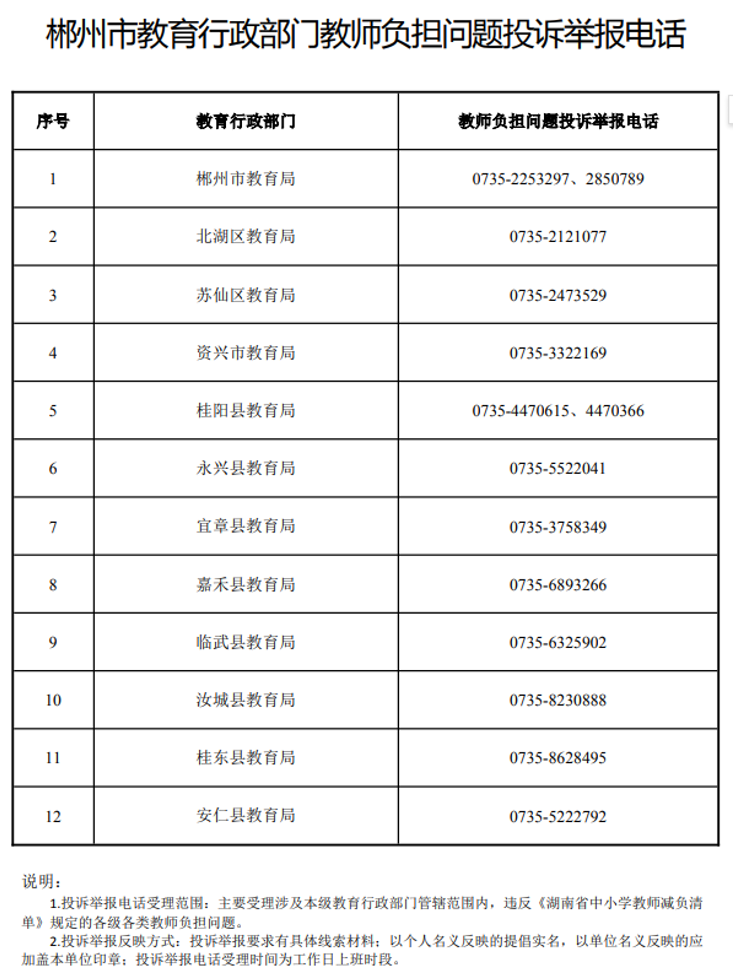 郴州市教育行政部门教师负担问题投诉举报电话

| 序号 | 教育行政部门 | 教师负担问题投诉举报电话 |
|---|---|---|
| 1 | 郴州市教育局 | 0735-2253297、2850789 |
| 2 | 北湖区教育局 | 0735-2121077 |
| 3 | 苏仙区教育局 | 0735-2473529 |
| 4 | 资兴市教育局 | 0735-3322169 |
| 5 | 桂阳县教育局 | 0735-4470615、4470366 |
| 6 | 永兴县教育局 | 0735-5522041 |
| 7 | 宜章县教育局 | 0735-3758349 |
| 8 | 嘉禾县教育局 | 0735-6893266 |
| 9 | 临武县教育局 | 0735-6325902 |
| 10 | 汝城县教育局 | 0735-8230888 |
| 11 | 桂东县教育局 | 0735-8628495 |
| 12 | 安仁县教育局 | 0735-5222792 |

说明：

1.投诉举报电话受理范围：主要受理涉及本级教育行政部门管辖范围内，违反《湖南省中小学教师减负清单》规定的各级各类教师负担问题。

2.投诉举报反映方式：投诉举报要求有具体线索材料；以个人名义反映的提倡实名，以单位名义反映的应加盖本单位印章；投诉举报电话受理时间为工作日上班时段。